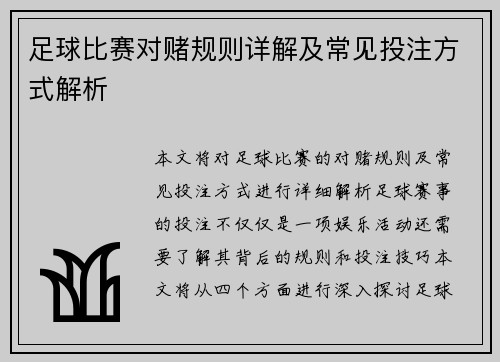 足球比赛对赌规则详解及常见投注方式解析

本文将对足球比赛的对赌规则及常见投注方式进行详细解析足球赛事的投注不仅仅是一项娱乐活动还需要了解其背后的规则和投注技巧本文将从四个方面进行深入探讨足球